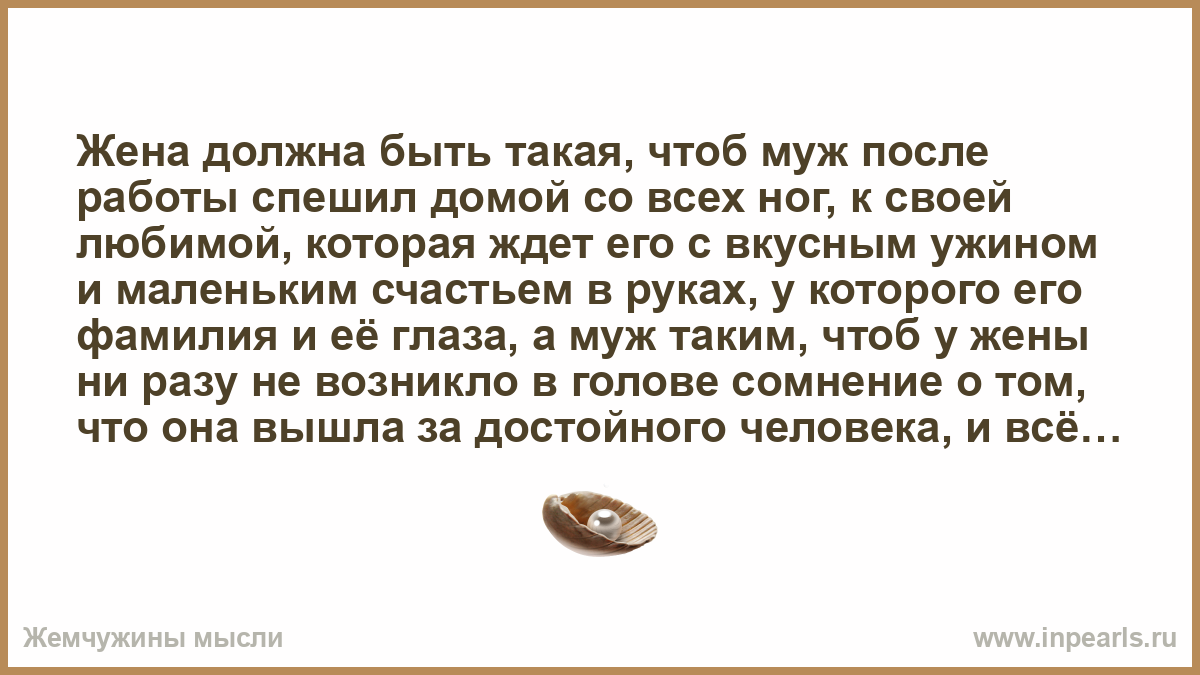 Жена должна быть такая, чтоб муж после работы спешил домой со всех ног, к своей любимой, которая ждет его с вкусным ужином и маленьким счастьем в руках, у которого его фамилия и её глаза, а муж таким, чтоб у жены ни разу не возникло в голове сомнение о том, что она вышла за достойного человека, и всё…

Жемчужины мысли

www.inpearls.ru